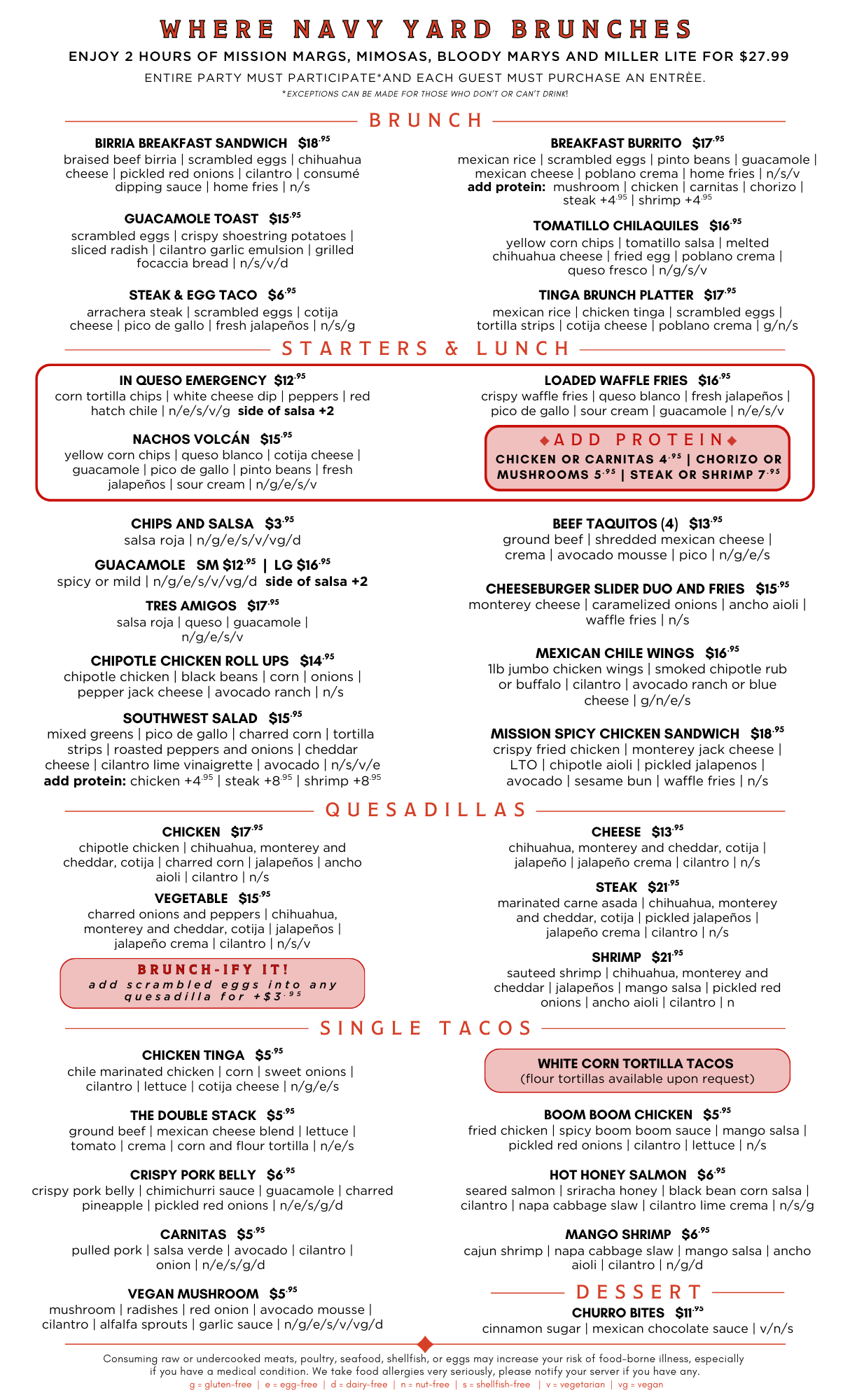 WHERE NAVY YARD BRUNCHES

ENJOY 2 HOURS OF MISSION MARGS, MIMOSAS, BLOODY MARYS AND MILLER LITE FOR $27.99

ENTIRE PARTY MUST PARTICIPATE*AND EACH GUEST MUST PURCHASE AN ENTRÈE.

*EXCEPTIONS CAN BE MADE FOR THOSE WHO DON'T OR CAN'T DRINK!

BRUNCH

BIRRIA BREAKFAST SANDWICH $18.95
braised beef birria | scrambled eggs | chihuahua cheese | pickled red onions | cilantro | consumé dipping sauce | home fries | n/s

GUACAMOLE TOAST $15.95
scrambled eggs | crispy shoestring potatoes | sliced radish | cilantro garlic emulsion | grilled focaccia bread | n/s/v/d

STEAK & EGG TACO $6.95
arrachera steak | scrambled eggs | cotija cheese | pico de gallo | fresh jalapeños | n/s/g

BREAKFAST BURRITO $17.95
mexican rice | scrambled eggs | pinto beans | guacamole | mexican cheese | poblano crema | home fries | n/s/v
add protein: mushroom | chicken | carnitas | chorizo | steak +4.95 | shrimp +4.95

TOMATILLO CHILAQUILES $16.95
yellow corn chips | tomatillo salsa | melted chihuahua cheese | fried egg | poblano crema | queso fresco | n/g/s/v

TINGA BRUNCH PLATTER $17.95
mexican rice | chicken tinga | scrambled eggs | tortilla strips | cotija cheese | poblano crema | g/n/s

STARTERS & LUNCH

IN QUESO EMERGENCY $12.95
corn tortilla chips | white cheese dip | peppers | red hatch chile | n/e/s/v/g side of salsa +2

NACHOS VOLCÁN $15.95
yellow corn chips | queso blanco | cotija cheese | guacamole | pico de gallo | pinto beans | fresh jalapeños | sour cream | n/g/e/s/v

LOADED WAFFLE FRIES $16.95
crispy waffle fries | queso blanco | fresh jalapeños | pico de gallo | sour cream | guacamole | n/e/s/v

◆ADD PROTEIN◆
CHICKEN OR CARNITAS 4.95 | CHORIZO OR MUSHROOMS 5.95 | STEAK OR SHRIMP 7.95

CHIPS AND SALSA $3.95
salsa roja | n/g/e/s/v/vg/d

GUACAMOLE SM $12.95 | LG $16.95
spicy or mild | n/g/e/s/v/vg/d side of salsa +2

TRES AMIGOS $17.95
salsa roja | queso | guacamole | n/g/e/s/v

CHIPOTLE CHICKEN ROLL UPS $14.95
chipotle chicken | black beans | corn | onions | pepper jack cheese | avocado ranch | n/s

SOUTHWEST SALAD $15.95
mixed greens | pico de gallo | charred corn | tortilla strips | roasted peppers and onions | cheddar cheese | cilantro lime vinaigrette | avocado | n/s/v/e
add protein: chicken +4.95 | steak +8.95 | shrimp +8.95

BEEF TAQUITOS (4) $13.95
ground beef | shredded mexican cheese | crema | avocado mousse | pico | n/g/e/s

CHEESEBURGER SLIDER DUO AND FRIES $15.95
monterey cheese | caramelized onions | ancho aioli | waffle fries | n/s

MEXICAN CHILE WINGS $16.95
1lb jumbo chicken wings | smoked chipotle rub or buffalo | cilantro | avocado ranch or blue cheese | g/n/e/s

MISSION SPICY CHICKEN SANDWICH $18.95
crispy fried chicken | monterey jack cheese | LTO | chipotle aioli | pickled jalapenos | avocado | sesame bun | waffle fries | n/s

QUESADILLAS

CHICKEN $17.95
chipotle chicken | chihuahua, monterey and cheddar, cotija | charred corn | jalapeños | ancho aioli | cilantro | n/s

VEGETABLE $15.95
charred onions and peppers | chihuahua, monterey and cheddar, cotija | jalapeños | jalapeño crema | cilantro | n/s/v

BRUNCH-IFY IT!
add scrambled eggs into any quesadilla for +$3.95

CHEESE $13.95
chihuahua, monterey and cheddar, cotija | jalapeño | jalapeño crema | cilantro | n/s

STEAK $21.95
marinated carne asada | chihuahua, monterey and cheddar, cotija | pickled jalapeños | jalapeño crema | cilantro | n/s

SHRIMP $21.95
sauteed shrimp | chihuahua, monterey and cheddar | jalapeños | mango salsa | pickled red onions | ancho aioli | cilantro | n

SINGLE TACOS

CHICKEN TINGA $5.95
chile marinated chicken | corn | sweet onions | cilantro | lettuce | cotija cheese | n/g/e/s

THE DOUBLE STACK $5.95
ground beef | mexican cheese blend | lettuce | tomato | crema | corn and flour tortilla | n/e/s

CRISPY PORK BELLY $6.95
crispy pork belly | chimichurri sauce | guacamole | charred pineapple | pickled red onions | n/e/s/g/d

CARNITAS $5.95
pulled pork | salsa verde | avocado | cilantro | onion | n/e/s/g/d

VEGAN MUSHROOM $5.95
mushroom | radishes | red onion | avocado mousse | cilantro | alfalfa sprouts | garlic sauce | n/g/e/s/v/vg/d

WHITE CORN TORTILLA TACOS
(flour tortillas available upon request)

BOOM BOOM CHICKEN $5.95
fried chicken | spicy boom boom sauce | mango salsa | pickled red onions | cilantro | lettuce | n/s

HOT HONEY SALMON $6.95
seared salmon | sriracha honey | black bean corn salsa | cilantro | napa cabbage slaw | cilantro lime crema | n/s/g

MANGO SHRIMP $6.95
cajun shrimp | napa cabbage slaw | mango salsa | ancho aioli | cilantro | n/g/d

DESSERT

CHURRO BITES $11.95
cinnamon sugar | mexican chocolate sauce | v/n/s

Consuming raw or undercooked meats, poultry, seafood, shellfish, or eggs may increase your risk of food-borne illness, especially if you have a medical condition. We take food allergies very seriously, please notify your server if you have any.
g = gluten-free | e = egg-free | d = dairy-free | n = nut-free | s = shellfish-free | v = vegetarian | vg = vegan